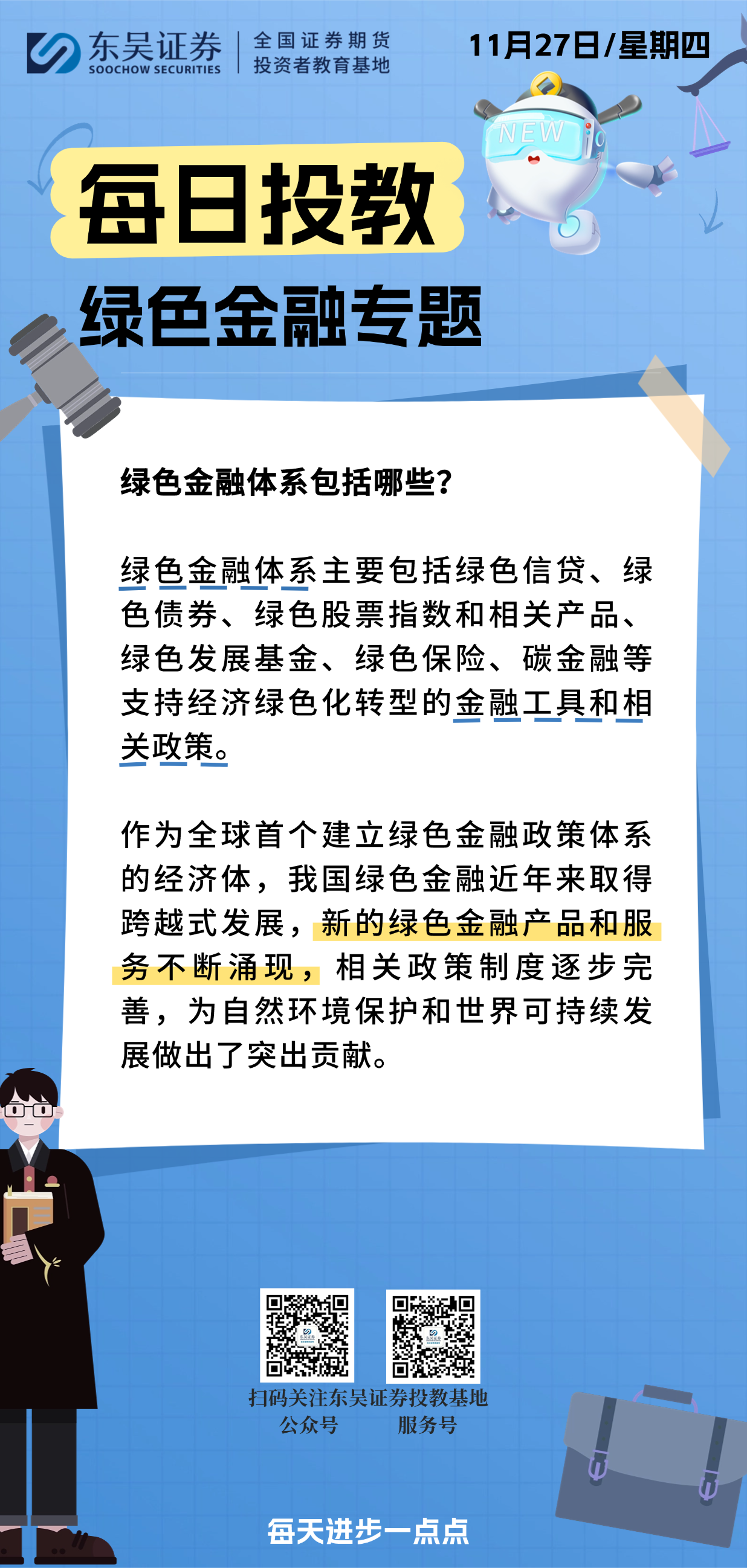 东吴证券
SOOCHOW SECURITIES
全国证券期货
投资者教育基地

11月27日/星期四

NEW

每日投教

绿色金融专题

绿色金融体系包括哪些?

绿色金融体系主要包括绿色信贷、绿色债券、绿色股票指数和相关产品、绿色发展基金、绿色保险、碳金融等支持经济绿色化转型的金融工具和相关政策。

作为全球首个建立绿色金融政策体系的经济体，我国绿色金融近年来取得跨越式发展，新的绿色金融产品和服务不断涌现，相关政策制度逐步完善，为自然环境保护和世界可持续发展做出了突出贡献。

扫码关注东吴证券投教基地
公众号 服务号

每天进步一点点